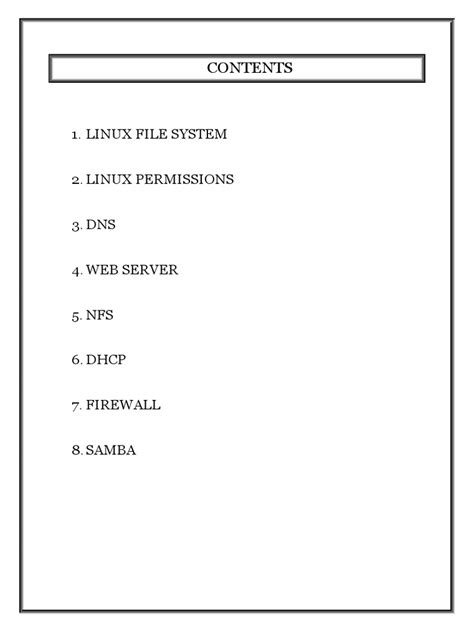 CONTENTS

1. LINUX FILE SYSTEM

2. LINUX PERMISSIONS

3. DNS

4. WEB SERVER

5. NFS

6. DHCP

7. FIREWALL

8. SAMBA